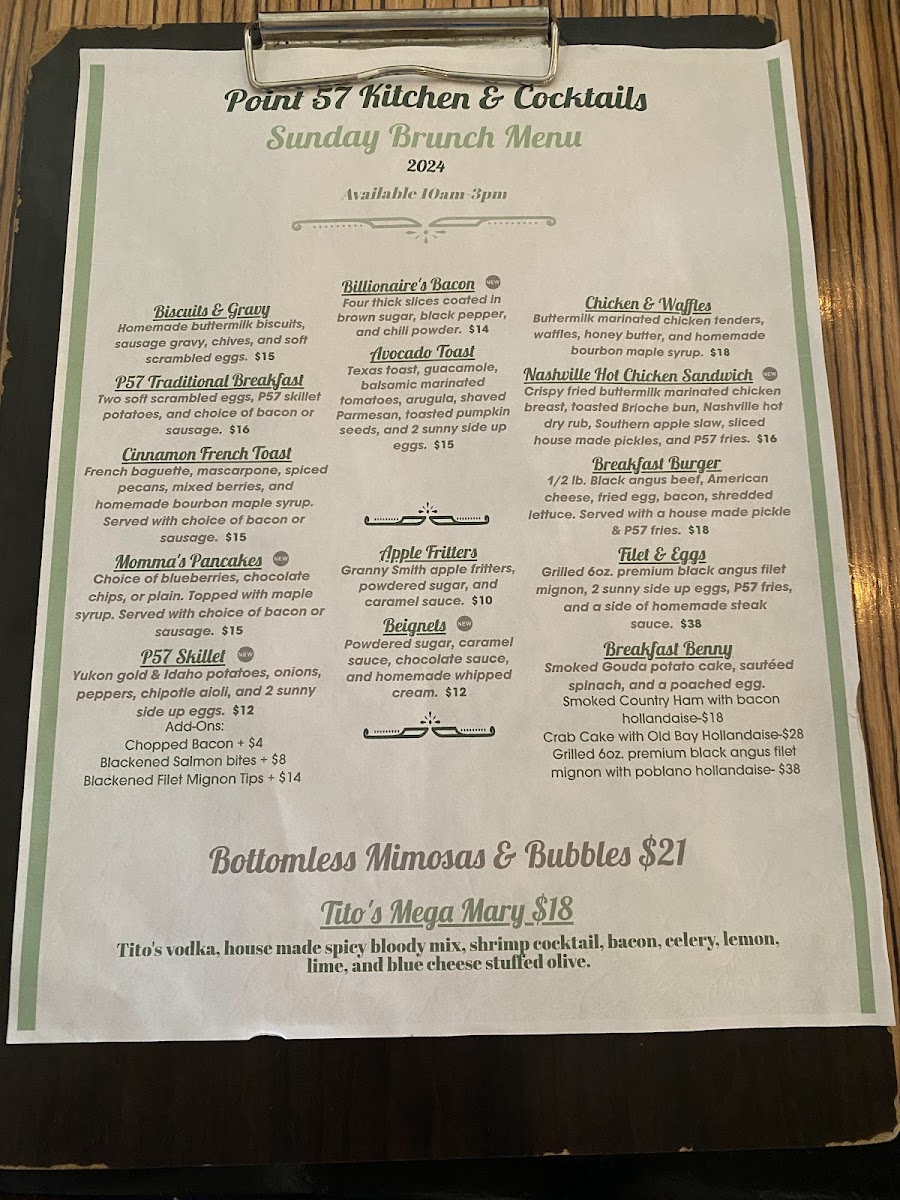 Point 57 Kitchen & Cocktails

Sunday Brunch Menu

2024

Available 10am-3pm

Biscuits & Gravy
Homemade buttermilk biscuits, sausage gravy, chives, and soft scrambled eggs. $15

P57 Traditional Breakfast
Two soft scrambled eggs, P57 skillet potatoes, and choice of bacon or sausage. $16

Cinnamon French Toast
French baguette, mascarpone, spiced pecans, mixed berries, and homemade bourbon maple syrup. Served with choice of bacon or sausage. $15

Momma's Pancakes NEW
Choice of blueberries, chocolate chips, or plain. Topped with maple syrup. Served with choice of bacon or sausage. $15

P57 Skillet NEW
Yukon gold & Idaho potatoes, onions, peppers, chipotle aioli, and 2 sunny side up eggs. $12
Add-Ons:
Chopped Bacon + $4
Blackened Salmon bites + $8
Blackened Filet Mignon Tips + $14

Billionaire's Bacon NEW
Four thick slices coated in brown sugar, black pepper, and chili powder. $14

Avocado Toast
Texas toast, guacamole, balsamic marinated tomatoes, arugula, shaved Parmesan, toasted pumpkin seeds, and 2 sunny side up eggs. $15

Apple Fritters
Granny Smith apple fritters, powdered sugar, and caramel sauce. $10

Beignets NEW
Powdered sugar, caramel sauce, chocolate sauce, and homemade whipped cream. $12

Chicken & Waffles
Buttermilk marinated chicken tenders, waffles, honey butter, and homemade bourbon maple syrup. $18

Nashville Hot Chicken Sandwich NEW
Crispy fried buttermilk marinated chicken breast, toasted Brioche bun, Nashville hot dry rub, Southern apple slaw, sliced house made pickles, and P57 fries. $16

Breakfast Burger
1/2 lb. Black angus beef, American cheese, fried egg, bacon, shredded lettuce. Served with a house made pickle & P57 fries. $18

Filet & Eggs
Grilled 6oz. premium black angus filet mignon, 2 sunny side up eggs, P57 fries, and a side of homemade steak sauce. $38

Breakfast Benny
Smoked Gouda potato cake, sautéed spinach, and a poached egg.
Smoked Country Ham with bacon hollandaise-$18
Crab Cake with Old Bay Hollandaise-$28
Grilled 6oz. premium black angus filet mignon with poblano hollandaise- $38

Bottomless Mimosas & Bubbles $21

Tito's Mega Mary $18

Tito's vodka, house made spicy bloody mix, shrimp cocktail, bacon, celery, lemon, lime, and blue cheese stuffed olive.